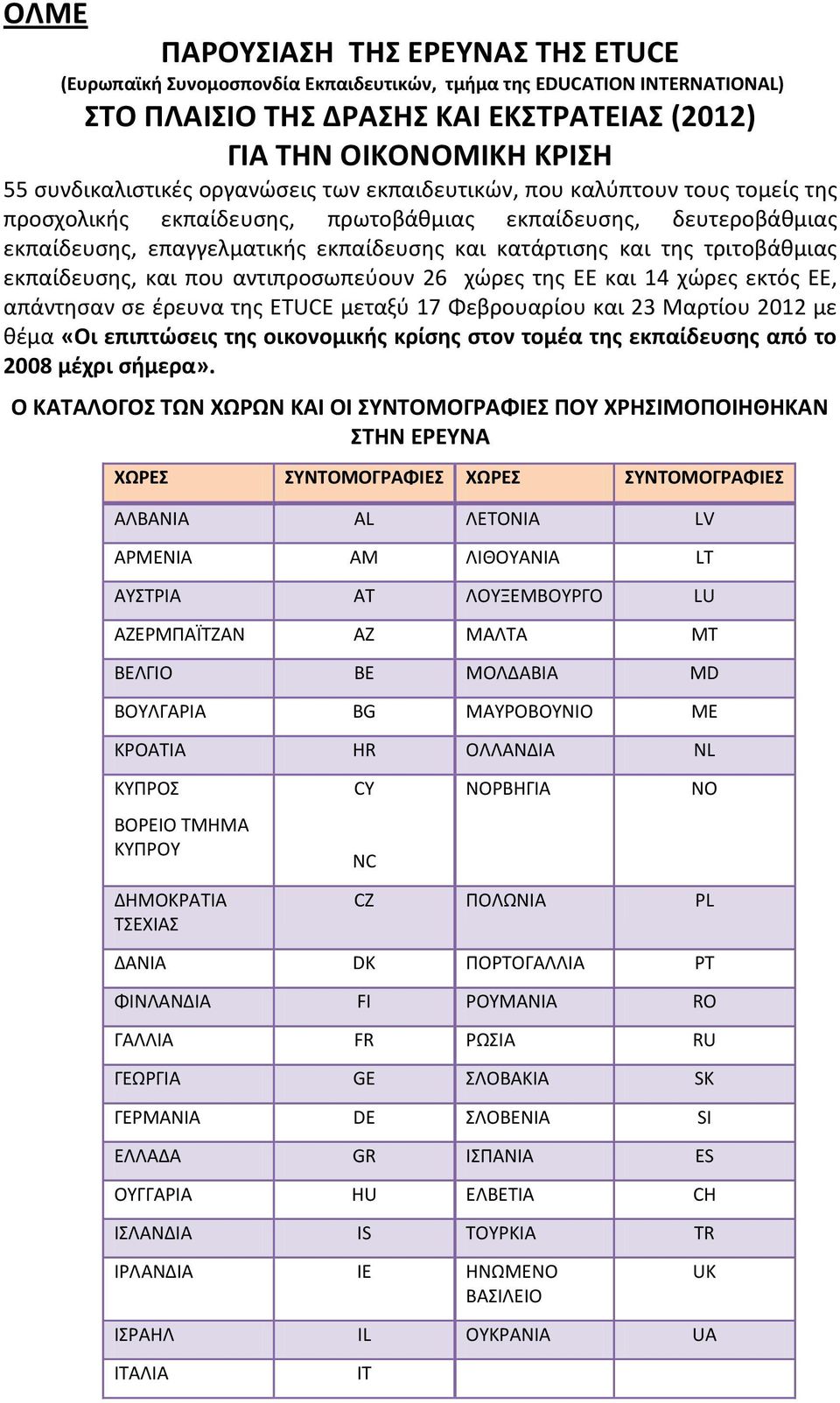 ΟΛΜΕ

ΠΑΡΟΥΣΙΑΣΗ ΤΗΣ ΕΡΕΥΝΑΣ ΤΗΣ ETUCE
(Ευρωπαϊκή Συνομοσπονδία Εκπαιδευτικών, τμήμα της EDUCATION INTERNATIONAL)
ΣΤΟ ΠΛΑΙΣΙΟ ΤΗΣ ΔΡΑΣΗΣ ΚΑΙ ΕΚΣΤΡΑΤΕΙΑΣ (2012)
ΓΙΑ ΤΗΝ ΟΙΚΟΝΟΜΙΚΗ ΚΡΙΣΗ

55 συνδικαλιστικές οργανώσεις των εκπαιδευτικών, που καλύπτουν τους τομείς της προσχολικής εκπαίδευσης, πρωτοβάθμιας εκπαίδευσης, δευτεροβάθμιας εκπαίδευσης, επαγγελματικής εκπαίδευσης και κατάρτισης και της τριτοβάθμιας εκπαίδευσης, και που αντιπροσωπεύουν 26 χώρες της ΕΕ και 14 χώρες εκτός ΕΕ, απάντησαν σε έρευνα της ETUCE μεταξύ 17 Φεβρουαρίου και 23 Μαρτίου 2012 με θέμα «Οι επιπτώσεις της οικονομικής κρίσης στον τομέα της εκπαίδευσης από το 2008 μέχρι σήμερα».

Ο ΚΑΤΑΛΟΓΟΣ ΤΩΝ ΧΩΡΩΝ ΚΑΙ ΟΙ ΣΥΝΤΟΜΟΓΡΑΦΙΕΣ ΠΟΥ ΧΡΗΣΙΜΟΠΟΙΗΘΗΚΑΝ ΣΤΗΝ ΕΡΕΥΝΑ

| ΧΩΡΕΣ | ΣΥΝΤΟΜΟΓΡΑΦΙΕΣ | ΧΩΡΕΣ | ΣΥΝΤΟΜΟΓΡΑΦΙΕΣ |
|---|---|---|---|
| ΑΛΒΑΝΙΑ | AL | ΛΕΤΟΝΙΑ | LV |
| ΑΡΜΕΝΙΑ | AM | ΛΙΘΟΥΑΝΙΑ | LT |
| ΑΥΣΤΡΙΑ | AT | ΛΟΥΞΕΜΒΟΥΡΓΟ | LU |
| ΑΖΕΡΜΠΑΪΤΖΑΝ | AZ | ΜΑΛΤΑ | MT |
| ΒΕΛΓΙΟ | BE | ΜΟΛΔΑΒΙΑ | MD |
| ΒΟΥΛΓΑΡΙΑ | BG | ΜΑΥΡΟΒΟΥΝΙΟ | ME |
| ΚΡΟΑΤΙΑ | HR | ΟΛΛΑΝΔΙΑ | NL |
| ΚΥΠΡΟΣ ΒΟΡΕΙΟ ΤΜΗΜΑ ΚΥΠΡΟΥ | CY NC | ΝΟΡΒΗΓΙΑ | NO |
| ΔΗΜΟΚΡΑΤΙΑ ΤΣΕΧΙΑΣ | CZ | ΠΟΛΩΝΙΑ | PL |
| ΔΑΝΙΑ | DK | ΠΟΡΤΟΓΑΛΛΙΑ | PT |
| ΦΙΝΛΑΝΔΙΑ | FI | ΡΟΥΜΑΝΙΑ | RO |
| ΓΑΛΛΙΑ | FR | ΡΩΣΙΑ | RU |
| ΓΕΩΡΓΙΑ | GE | ΣΛΟΒΑΚΙΑ | SK |
| ΓΕΡΜΑΝΙΑ | DE | ΣΛΟΒΕΝΙΑ | SI |
| ΕΛΛΑΔΑ | GR | ΙΣΠΑΝΙΑ | ES |
| ΟΥΓΓΑΡΙΑ | HU | ΕΛΒΕΤΙΑ | CH |
| ΙΣΛΑΝΔΙΑ | IS | ΤΟΥΡΚΙΑ | TR |
| ΙΡΛΑΝΔΙΑ | IE | ΗΝΩΜΕΝΟ ΒΑΣΙΛΕΙΟ | UK |
| ΙΣΡΑΗΛ | IL | ΟΥΚΡΑΝΙΑ | UA |
| ΙΤΑΛΙΑ | IT | | |